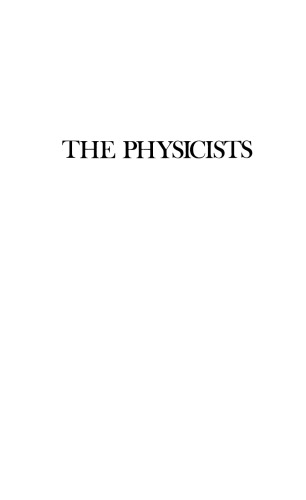 THE PHYSICISTS